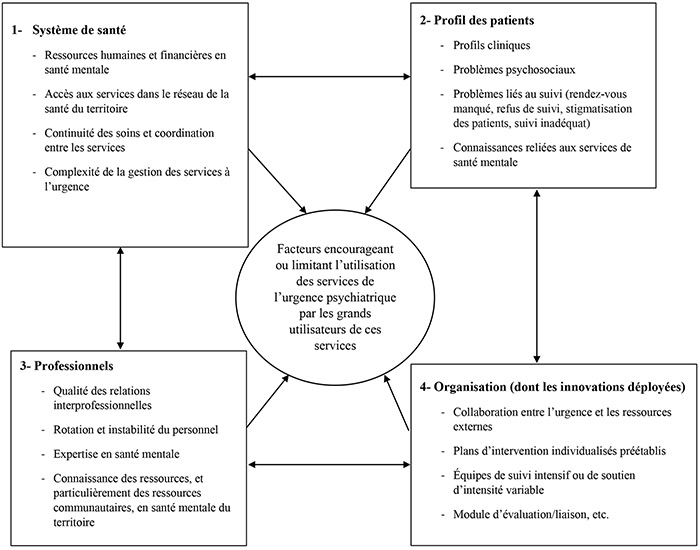 1- Système de santé

- Ressources humaines et financières en santé mentale
- Accès aux services dans le réseau de la santé du territoire
- Continuité des soins et coordination entre les services
- Complexité de la gestion des services à l'urgence

2- Profil des patients

- Profils cliniques
- Problèmes psychosociaux
- Problèmes liés au suivi (rendez-vous manqué, refus de suivi, stigmatisation des patients, suivi inadéquat)
- Connaissances reliées aux services de santé mentale

Facteurs encourageant ou limitant l'utilisation des services de l'urgence psychiatrique par les grands utilisateurs de ces services

3- Professionnels

- Qualité des relations interprofessionnelles
- Rotation et instabilité du personnel
- Expertise en santé mentale
- Connaissance des ressources, et particulièrement des ressources communautaires, en santé mentale du territoire

4- Organisation (dont les innovations déployées)

- Collaboration entre l'urgence et les ressources externes
- Plans d'intervention individualisés préétablis
- Équipes de suivi intensif ou de soutien d'intensité variable
- Module d'évaluation/liaison, etc.